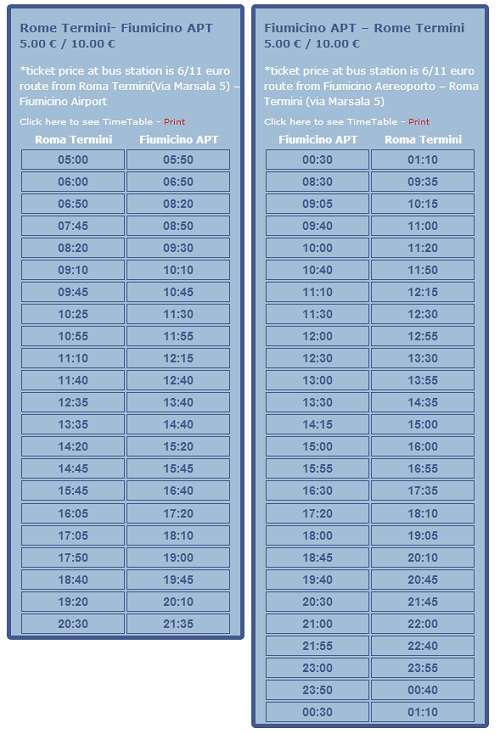 Rome Termini- Fiumicino APT
5.00 € / 10.00 €

*ticket price at bus station is 6/11 euro
route from Roma Termini(Via Marsala 5) – Fiumicino Airport

Click here to see TimeTable - Print

| Roma Termini | Fiumicino APT |
|---|---|
| 05:00 | 05:50 |
| 06:00 | 06:50 |
| 06:50 | 08:20 |
| 07:45 | 08:50 |
| 08:20 | 09:30 |
| 09:10 | 10:10 |
| 09:45 | 10:45 |
| 10:25 | 11:30 |
| 10:55 | 11:55 |
| 11:10 | 12:15 |
| 11:40 | 12:40 |
| 12:35 | 13:40 |
| 13:35 | 14:40 |
| 14:20 | 15:20 |
| 14:45 | 15:45 |
| 15:45 | 16:40 |
| 16:05 | 17:20 |
| 17:05 | 18:10 |
| 17:50 | 19:00 |
| 18:40 | 19:45 |
| 19:20 | 20:10 |
| 20:30 | 21:35 |

Fiumicino APT – Rome Termini
5.00 € / 10.00 €

*ticket price at bus station is 6/11 euro
route from Fiumicino Aereoporto – Roma Termini (via Marsala 5)

Click here to see TimeTable - Print

| Fiumicino APT | Roma Termini |
|---|---|
| 00:30 | 01:10 |
| 08:30 | 09:35 |
| 09:05 | 10:15 |
| 09:40 | 11:00 |
| 10:00 | 11:20 |
| 10:40 | 11:50 |
| 11:10 | 12:15 |
| 11:30 | 12:30 |
| 12:00 | 12:55 |
| 12:30 | 13:30 |
| 13:00 | 13:55 |
| 13:30 | 14:35 |
| 14:15 | 15:00 |
| 15:00 | 16:00 |
| 15:55 | 16:55 |
| 16:30 | 17:35 |
| 17:20 | 18:10 |
| 18:00 | 19:05 |
| 18:45 | 20:10 |
| 19:40 | 20:45 |
| 20:30 | 21:45 |
| 21:00 | 22:00 |
| 21:55 | 22:40 |
| 23:00 | 23:55 |
| 23:50 | 00:40 |
| 00:30 | 01:10 |